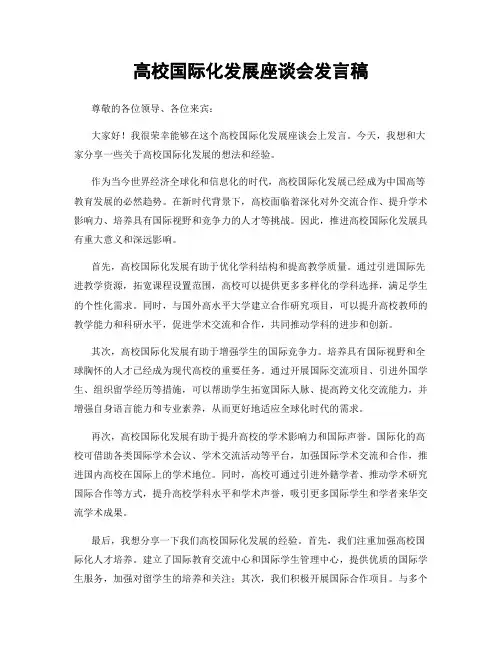 高校国际化发展座谈会发言稿

尊敬的各位领导、各位来宾：

大家好！我很荣幸能够在这个高校国际化发展座谈会上发言。今天，我想和大家分享一些关于高校国际化发展的想法和经验。

作为当今世界经济全球化和信息化的时代，高校国际化发展已经成为中国高等教育发展的必然趋势。在新时代背景下，高校面临着深化对外交流合作、提升学术影响力、培养具有国际视野和竞争力的人才等挑战。因此，推进高校国际化发展具有重大意义和深远影响。

首先，高校国际化发展有助于优化学科结构和提高教学质量。通过引进国际先进教学资源，拓宽课程设置范围，高校可以提供更多多样化的学科选择，满足学生的个性化需求。同时，与国外高水平大学建立合作研究项目，可以提升高校教师的教学能力和科研水平，促进学术交流和合作，共同推动学科的进步和创新。

其次，高校国际化发展有助于增强学生的国际竞争力。培养具有国际视野和全球胸怀的人才已经成为现代高校的重要任务。通过开展国际交流项目、引进外国学生、组织留学经历等措施，可以帮助学生拓宽国际人脉、提高跨文化交流能力，并增强自身语言能力和专业素养，从而更好地适应全球化时代的需求。

再次，高校国际化发展有助于提升高校的学术影响力和国际声誉。国际化的高校可借助各类国际学术会议、学术交流活动等平台，加强国际学术交流和合作，推进国内高校在国际上的学术地位。同时，高校可通过引进外籍学者、推动学术研究国际合作等方式，提升高校学科水平和学术声誉，吸引更多国际学生和学者来华交流学术成果。

最后，我想分享一下我们高校国际化发展的经验。首先，我们注重加强高校国际化人才培养。建立了国际教育交流中心和国际学生管理中心，提供优质的国际学生服务，加强对留学生的培养和关注；其次，我们积极开展国际合作项目。与多个